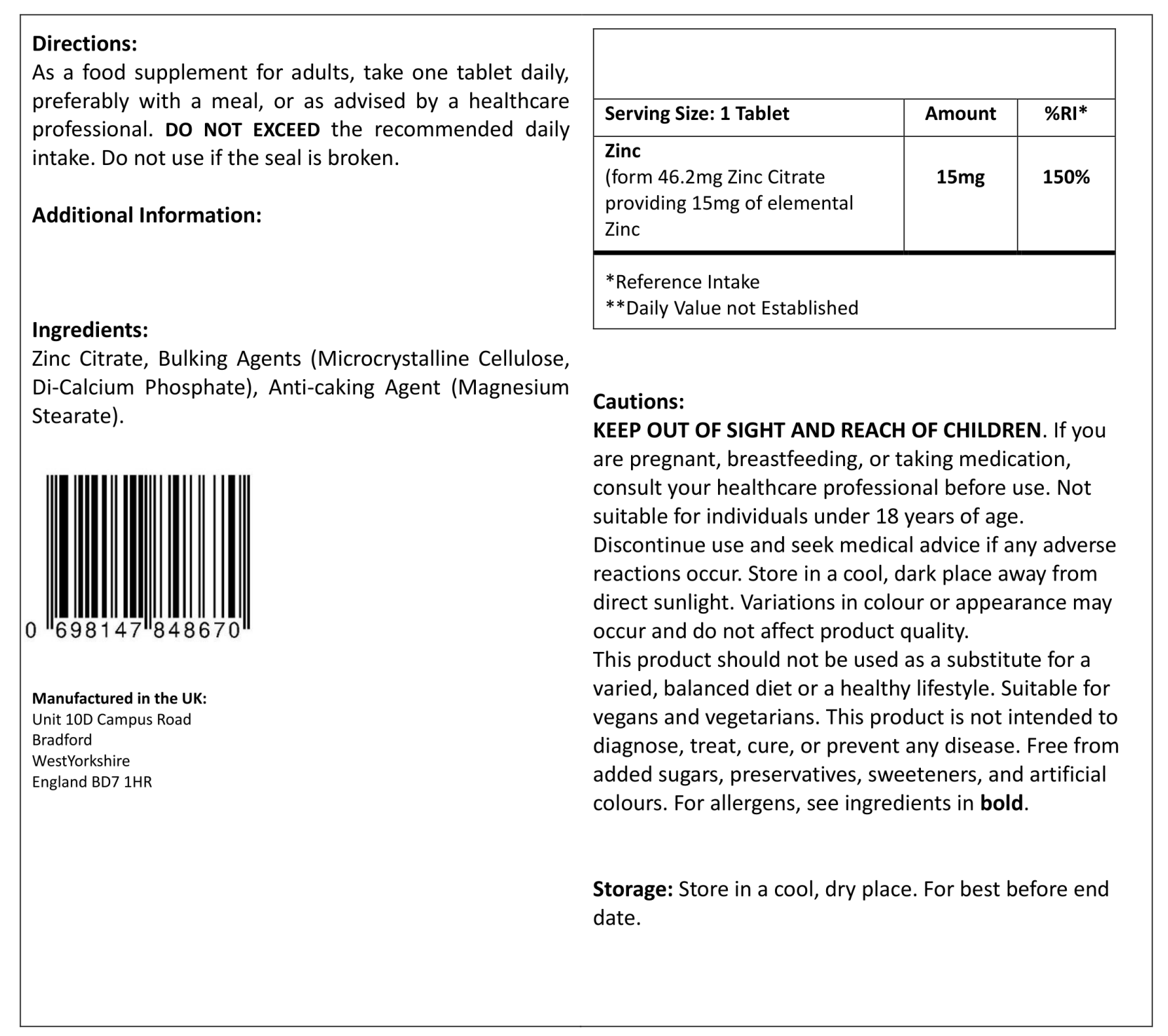 Directions:
As a food supplement for adults, take one tablet daily, preferably with a meal, or as advised by a healthcare professional. DO NOT EXCEED the recommended daily intake. Do not use if the seal is broken.

Additional Information:

Ingredients:
Zinc Citrate, Bulking Agents (Microcrystalline Cellulose, Di-Calcium Phosphate), Anti-caking Agent (Magnesium Stearate).

0 698147 848670

Manufactured in the UK:
Unit 10D Campus Road
Bradford
WestYorkshire
England BD7 1HR

| Serving Size: 1 Tablet | Amount | %RI* |
|---|---|---|
| Zinc (form 46.2mg Zinc Citrate providing 15mg of elemental Zinc | 15mg | 150% |

*Reference Intake
**Daily Value not Established

Cautions:
KEEP OUT OF SIGHT AND REACH OF CHILDREN. If you are pregnant, breastfeeding, or taking medication, consult your healthcare professional before use. Not suitable for individuals under 18 years of age. Discontinue use and seek medical advice if any adverse reactions occur. Store in a cool, dark place away from direct sunlight. Variations in colour or appearance may occur and do not affect product quality.
This product should not be used as a substitute for a varied, balanced diet or a healthy lifestyle. Suitable for vegans and vegetarians. This product is not intended to diagnose, treat, cure, or prevent any disease. Free from added sugars, preservatives, sweeteners, and artificial colours. For allergens, see ingredients in bold.

Storage: Store in a cool, dry place. For best before end date.